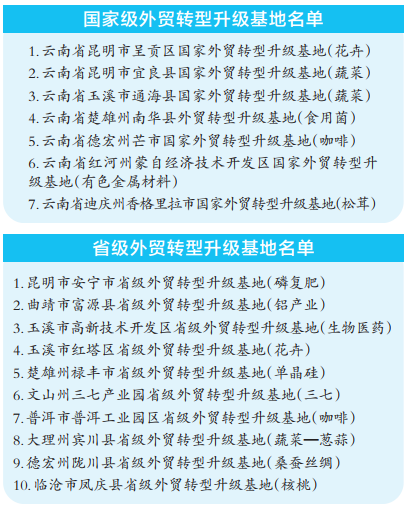 国家级外贸转型升级基地名单

1. 云南省昆明市呈贡区国家外贸转型升级基地(花卉)

2. 云南省昆明市宜良县国家外贸转型升级基地(蔬菜)

3. 云南省玉溪市通海县国家外贸转型升级基地(蔬菜)

4. 云南省楚雄州南华县外贸转型升级基地(食用菌)

5. 云南省德宏州芒市国家外贸转型升级基地(咖啡)

6. 云南省红河州蒙自经济技术开发区国家外贸转型升级基地(有色金属材料)

7. 云南省迪庆州香格里拉市国家外贸转型升级基地(松茸)

省级外贸转型升级基地名单

1. 昆明市安宁市省级外贸转型升级基地(磷复肥)

2. 曲靖市富源县省级外贸转型升级基地(铝产业)

3. 玉溪市高新技术开发区省级外贸转型升级基地(生物医药)

4. 玉溪市红塔区省级外贸转型升级基地(花卉)

5. 楚雄州禄丰市省级外贸转型升级基地(单晶硅)

6. 文山州三七产业园省级外贸转型升级基地(三七)

7. 普洱市普洱工业园区省级外贸转型升级基地(咖啡)

8. 大理州宾川县省级外贸转型升级基地(蔬菜—葱蒜)

9. 德宏州陇川县省级外贸转型升级基地(桑蚕丝绸)

10. 临沧市凤庆县省级外贸转型升级基地(核桃)